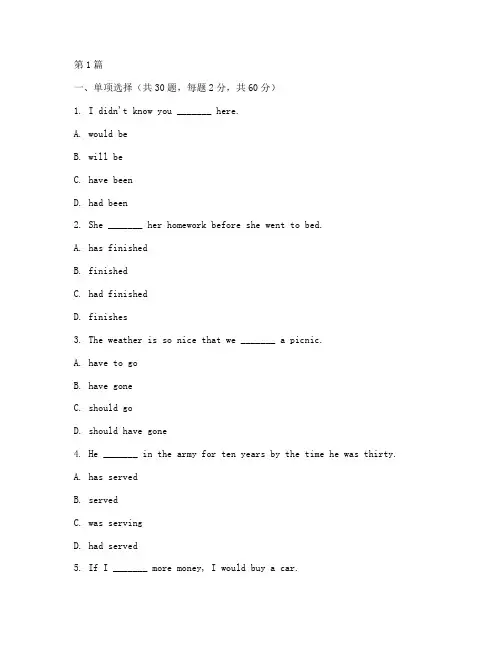 第1篇

一、单项选择（共30题，每题2分，共60分）

1. I didn't know you _______ here.

A. would be

B. will be

C. have been

D. had been

2. She _______ her homework before she went to bed.

A. has finished

B. finished

C. had finished

D. finishes

3. The weather is so nice that we _______ a picnic.

A. have to go

B. have gone

C. should go

D. should have gone

4. He _______ in the army for ten years by the time he was thirty.

A. has served

B. served

C. was serving

D. had served

5. If I _______ more money, I would buy a car.